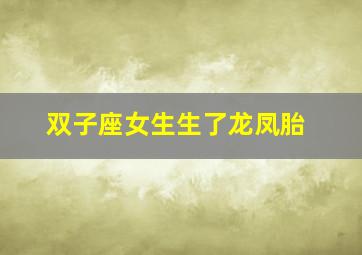 双子座女生生了龙凤胎